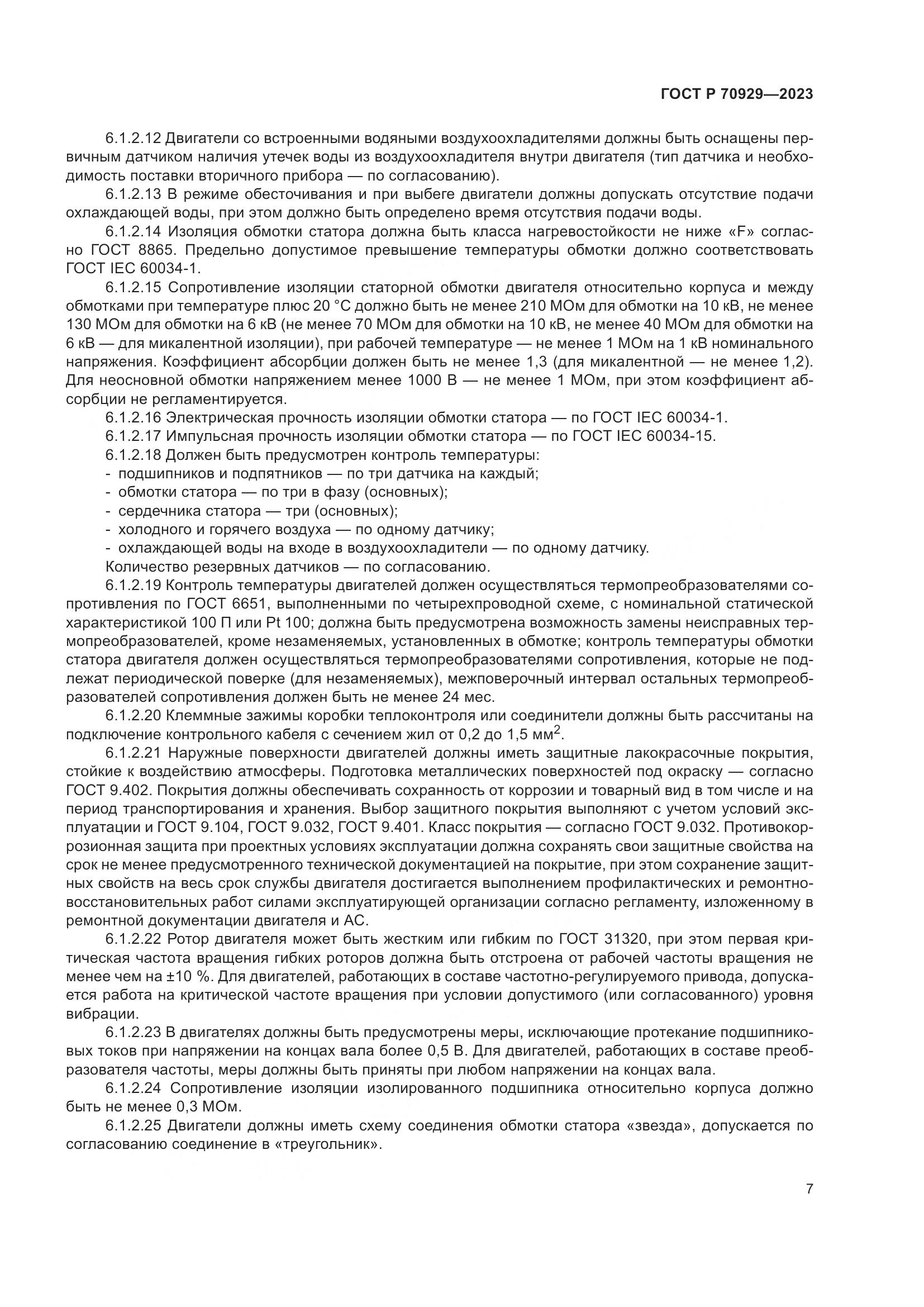 ГОСТ Р 70929—2023

6.1.2.12 Двигатели со встроенными водяными воздухоохладителями должны быть оснащены первичным датчиком наличия утечек воды из воздухоохладителя внутри двигателя (тип датчика и необходимость поставки вторичного прибора — по согласованию).

6.1.2.13 В режиме обесточивания и при выбеге двигатели должны допускать отсутствие подачи охлаждающей воды, при этом должно быть определено время отсутствия подачи воды.

6.1.2.14 Изоляция обмотки статора должна быть класса нагревостойкости не ниже «F» согласно ГОСТ 8865. Предельно допустимое превышение температуры обмотки должно соответствовать ГОСТ IEC 60034-1.

6.1.2.15 Сопротивление изоляции статорной обмотки двигателя относительно корпуса и между обмотками при температуре плюс 20 °С должно быть не менее 210 МОм для обмотки на 10 кВ, не менее 130 МОм для обмотки на 6 кВ (не менее 70 МОм для обмотки на 10 кВ, не менее 40 МОм для обмотки на 6 кВ — для микалентной изоляции), при рабочей температуре — не менее 1 МОм на 1 кВ номинального напряжения. Коэффициент абсорбции должен быть не менее 1,3 (для микалентной — не менее 1,2). Для неосновной обмотки напряжением менее 1000 В — не менее 1 МОм, при этом коэффициент абсорбции не регламентируется.

6.1.2.16 Электрическая прочность изоляции обмотки статора — по ГОСТ IEC 60034-1.

6.1.2.17 Импульсная прочность изоляции обмотки статора — по ГОСТ IEC 60034-15.

6.1.2.18 Должен быть предусмотрен контроль температуры:
- подшипников и подпятников — по три датчика на каждый;
- обмотки статора — по три в фазу (основных);
- сердечника статора — три (основных);
- холодного и горячего воздуха — по одному датчику;
- охлаждающей воды на входе в воздухоохладители — по одному датчику.
Количество резервных датчиков — по согласованию.

6.1.2.19 Контроль температуры двигателей должен осуществляться термопреобразователями сопротивления по ГОСТ 6651, выполненными по четырехпроводной схеме, с номинальной статической характеристикой 100 П или Pt 100; должна быть предусмотрена возможность замены неисправных термопреобразователей, кроме незаменяемых, установленных в обмотке; контроль температуры обмотки статора двигателя должен осуществляться термопреобразователями сопротивления, которые не подлежат периодической поверке (для незаменяемых), межповерочный интервал остальных термопреобразователей сопротивления должен быть не менее 24 мес.

6.1.2.20 Клеммные зажимы коробки теплоконтроля или соединители должны быть рассчитаны на подключение контрольного кабеля с сечением жил от 0,2 до 1,5 мм$^2$.

6.1.2.21 Наружные поверхности двигателей должны иметь защитные лакокрасочные покрытия, стойкие к воздействию атмосферы. Подготовка металлических поверхностей под окраску — согласно ГОСТ 9.402. Покрытия должны обеспечивать сохранность от коррозии и товарный вид в том числе и на период транспортирования и хранения. Выбор защитного покрытия выполняют с учетом условий эксплуатации и ГОСТ 9.104, ГОСТ 9.032, ГОСТ 9.401. Класс покрытия — согласно ГОСТ 9.032. Противокоррозионная защита при проектных условиях эксплуатации должна сохранять свои защитные свойства на срок не менее предусмотренного технической документацией на покрытие, при этом сохранение защитных свойств на весь срок службы двигателя достигается выполнением профилактических и ремонтно-восстановительных работ силами эксплуатирующей организации согласно регламенту, изложенному в ремонтной документации двигателя и АС.

6.1.2.22 Ротор двигателя может быть жестким или гибким по ГОСТ 31320, при этом первая критическая частота вращения гибких роторов должна быть отстроена от рабочей частоты вращения не менее чем на ±10 %. Для двигателей, работающих в составе частотно-регулируемого привода, допускается работа на критической частоте вращения при условии допустимого (или согласованного) уровня вибрации.

6.1.2.23 В двигателях должны быть предусмотрены меры, исключающие протекание подшипниковых токов при напряжении на концах вала более 0,5 В. Для двигателей, работающих в составе преобразователя частоты, меры должны быть приняты при любом напряжении на концах вала.

6.1.2.24 Сопротивление изоляции изолированного подшипника относительно корпуса должно быть не менее 0,3 МОм.

6.1.2.25 Двигатели должны иметь схему соединения обмотки статора «звезда», допускается по согласованию соединение в «треугольник».

7